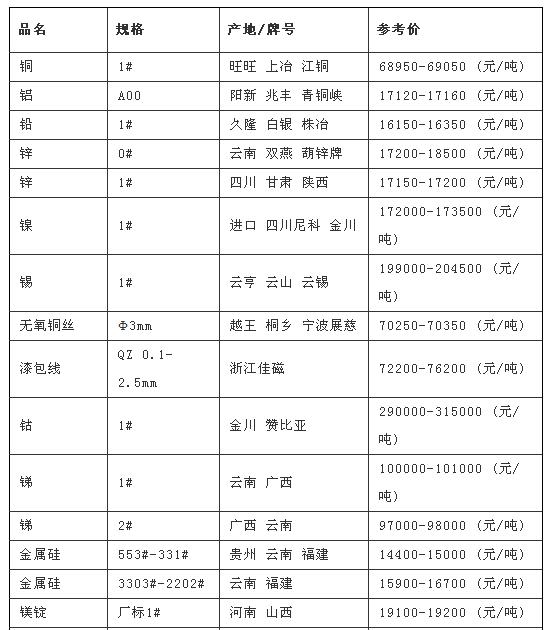 | 品名 | 规格 | 产地/牌号 | 参考价 |
|---|---|---|---|
| 铜 | 1# | 旺旺 上冶 江铜 | 68950-69050 (元/吨) |
| 铝 | A00 | 阳新 兆丰 青铜峡 | 17120-17160 (元/吨) |
| 铅 | 1# | 久隆 白银 株冶 | 16150-16350 (元/吨) |
| 锌 | 0# | 云南 双燕 葫锌牌 | 17200-18500 (元/吨) |
| 锌 | 1# | 四川 甘肃 陕西 | 17150-17200 (元/吨) |
| 镍 | 1# | 进口 四川尼科 金川 | 172000-173500 (元/吨) |
| 锡 | 1# | 云亨 云山 云锡 | 199000-204500 (元/吨) |
| 无氧铜丝 | Φ3mm | 越王 桐乡 宁波展慈 | 70250-70350 (元/吨) |
| 漆包线 | QZ 0.1-2.5mm | 浙江佳磁 | 72200-76200 (元/吨) |
| 钴 | 1# | 金川 赞比亚 | 290000-315000 (元/吨) |
| 锑 | 1# | 云南 广西 | 100000-101000 (元/吨) |
| 锑 | 2# | 广西 云南 | 97000-98000 (元/吨) |
| 金属硅 | 553#-331# | 贵州 云南 福建 | 14400-15000 (元/吨) |
| 金属硅 | 3303#-2202# | 云南 福建 | 15900-16700 (元/吨) |
| 镁锭 | 厂标1# | 河南 山西 | 19100-19200 (元/吨) |